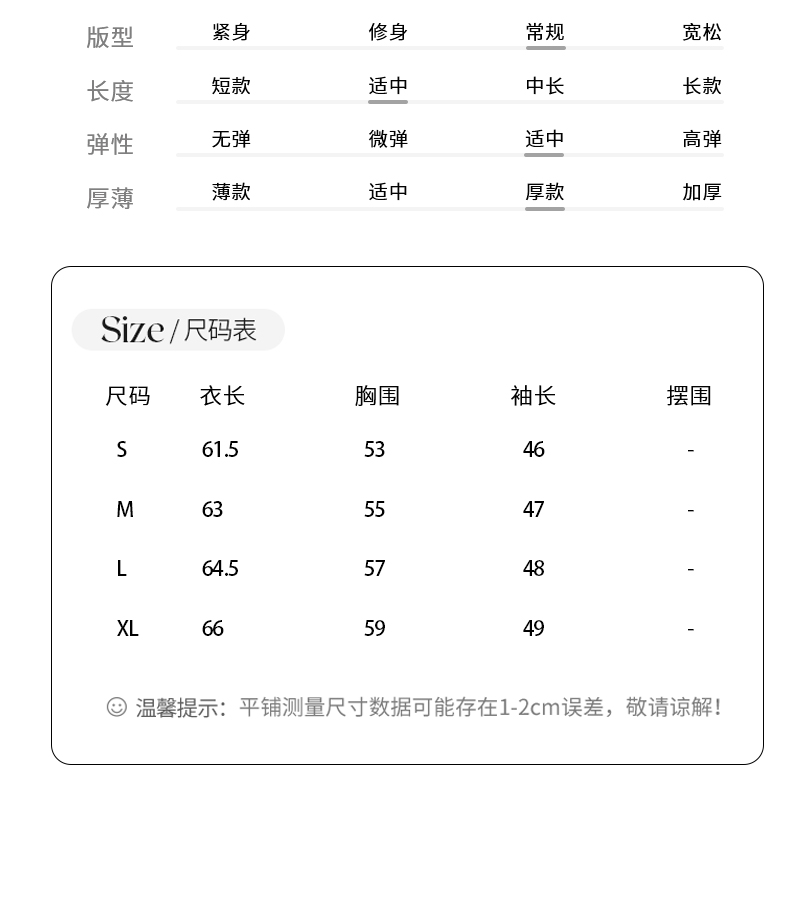 | 版型 | 紧身 | 修身 | 常规 | 宽松 |
|---|---|---|---|---|
| 长度 | 短款 | 适中 | 中长 | 长款 |
| 弹性 | 无弹 | 微弹 | 适中 | 高弹 |
| 厚薄 | 薄款 | 适中 | 厚款 | 加厚 |

Size / 尺码表

| 尺码 | 衣长 | 胸围 | 袖长 | 摆围 |
|---|---|---|---|---|
| S | 61.5 | 53 | 46 | - |
| M | 63 | 55 | 47 | - |
| L | 64.5 | 57 | 48 | - |
| XL | 66 | 59 | 49 | - |

温馨提示：平铺测量尺寸数据可能存在1-2cm误差，敬请谅解！